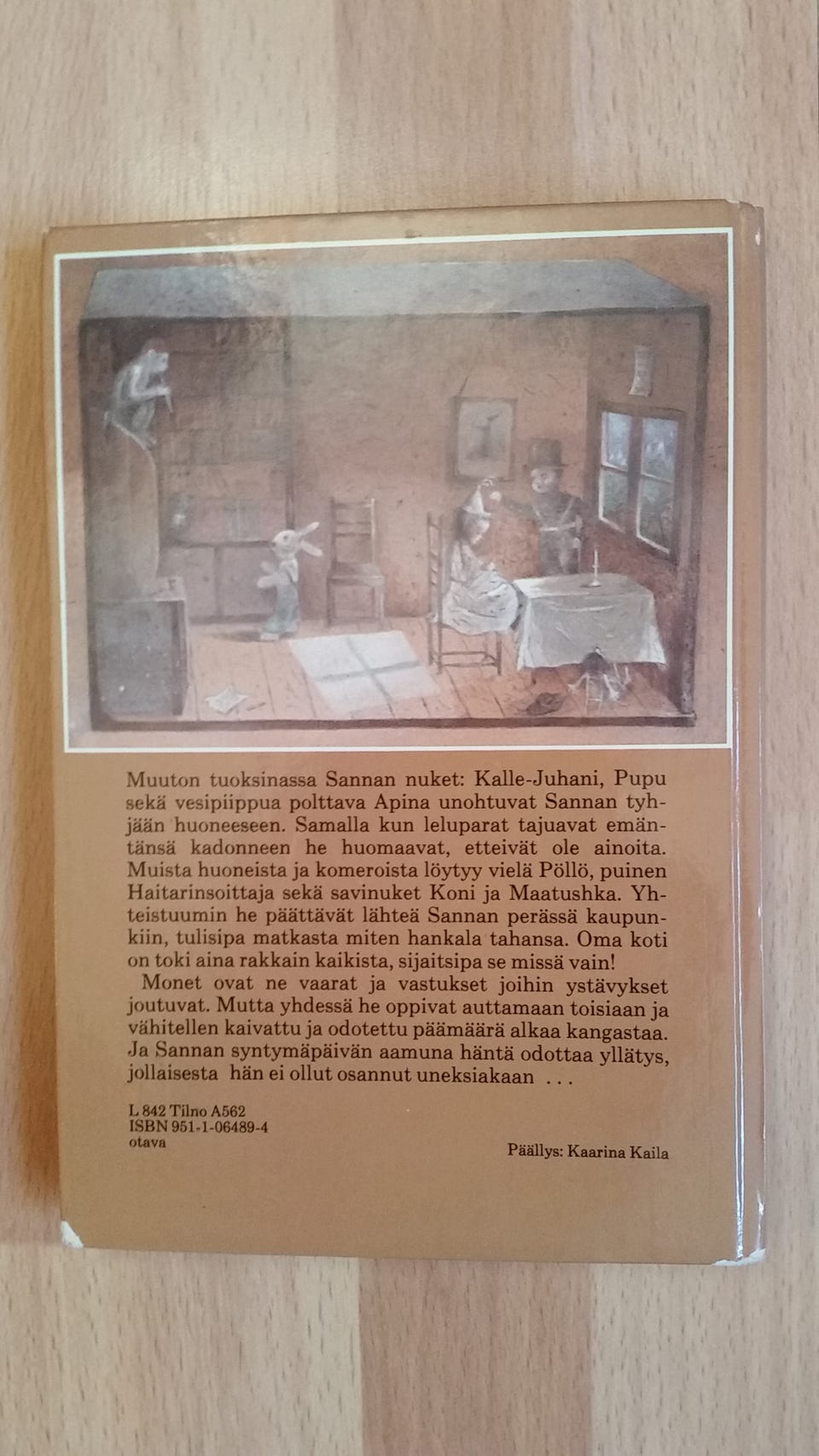 Muuton tuoksinassa Sannan nuket: Kalle-Juhani, Pupu sekä vesipiippua polttava Apina unohtuvat Sannan tyhjään huoneeseen. Samalla kun leluparat tajuavat emäntänsä kadonneen he huomaavat, etteivät ole ainoita. Muista huoneista ja komeroista löytyy vielä Pöllö, puinen Haitarinsoittaja sekä savinuket Koni ja Maatushka. Yhteistuumin he päättävät lähteä Sannan perässä kaupunkiin, tulisipa matkasta miten hankala tahansa. Oma koti on toki aina rakkain kaikista, sijaitsipa se missä vain!

Monet ovat ne vaarat ja vastukset joihin ystävykset joutuvat. Mutta yhdessä he oppivat auttamaan toisiaan ja vähitellen kaivattu ja odotettu päämäärä alkaa kangastaa. Ja Sannan syntymäpäivän aamuna häntä odottaa yllätys, jollaisesta hän ei ollut osannut uneksiakaan ...

L 842 Tilno A562
ISBN 951-1-06489-4
otava

Päällys: Kaarina Kaila